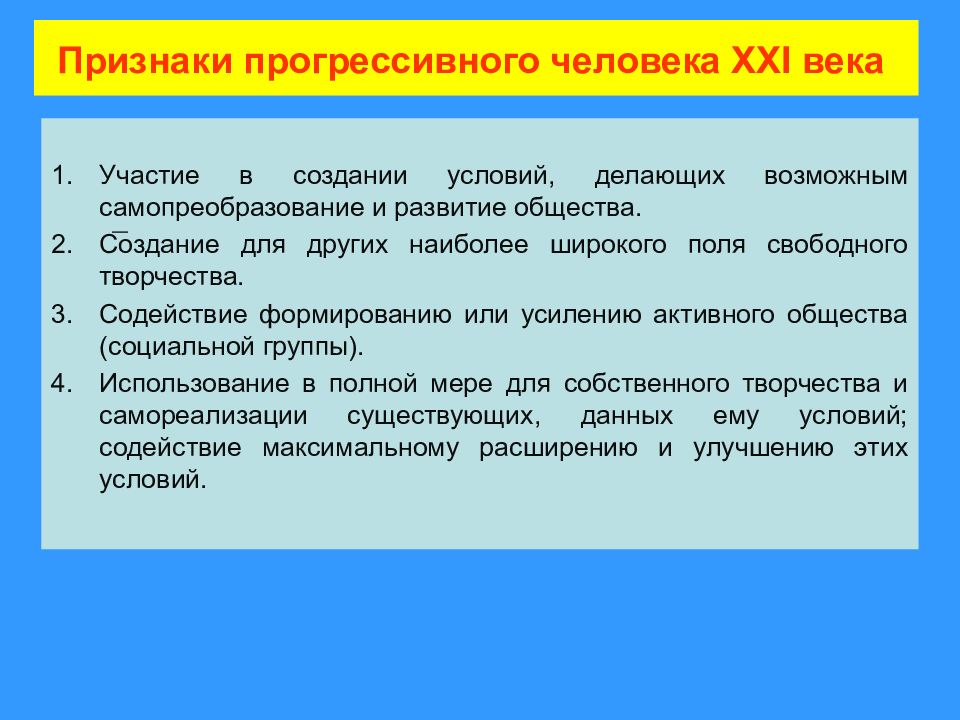 Признаки прогрессивного человека XXI века

1. Участие в создании условий, делающих возможным самопреобразование и развитие общества.
2. Создание для других наиболее широкого поля свободного творчества.
3. Содействие формированию или усилению активного общества (социальной группы).
4. Использование в полной мере для собственного творчества и самореализации существующих, данных ему условий; содействие максимальному расширению и улучшению этих условий.